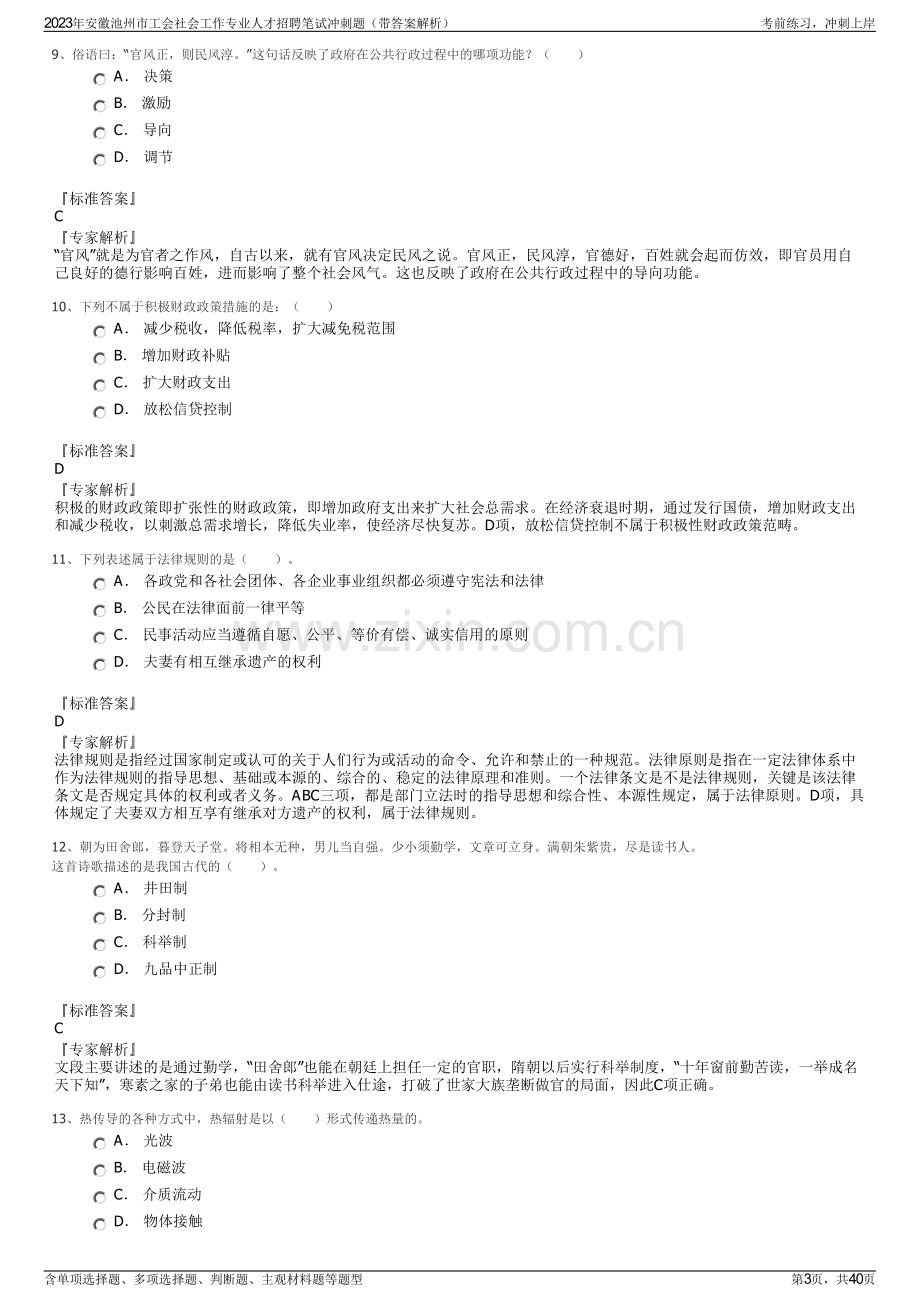 2023年安徽池州市工会社会工作专业人才招聘笔试冲刺题（带答案解析）

考前练习，冲刺上岸

9、俗语曰：“官风正，则民风淳。”这句话反映了政府在公共行政过程中的哪项功能？（ ）

A． 决策

B． 激励

C． 导向

D． 调节

『标准答案』
C
『专家解析』
“官风”就是为官者之作风，自古以来，就有官风决定民风之说。官风正，民风淳，官德好，百姓就会起而仿效，即官员用自己良好的德行影响百姓，进而影响了整个社会风气。这也反映了政府在公共行政过程中的导向功能。

10、下列不属于积极财政政策措施的是：（ ）

A． 减少税收，降低税率，扩大减免税范围

B． 增加财政补贴

C． 扩大财政支出

D． 放松信贷控制

『标准答案』
D
『专家解析』
积极的财政政策即扩张性的财政政策，即增加政府支出来扩大社会总需求。在经济衰退时期，通过发行国债，增加财政支出和减少税收，以刺激总需求增长，降低失业率，使经济尽快复苏。D项，放松信贷控制不属于积极性财政政策范畴。

11、下列表述属于法律规则的是（ ）。

A． 各政党和各社会团体、各企业事业组织都必须遵守宪法和法律

B． 公民在法律面前一律平等

C． 民事活动应当遵循自愿、公平、等价有偿、诚实信用的原则

D． 夫妻有相互继承遗产的权利

『标准答案』
D
『专家解析』
法律规则是指经过国家制定或认可的关于人们行为或活动的命令、允许和禁止的一种规范。法律原则是指在一定法律体系中作为法律规则的指导思想、基础或本源的、综合的、稳定的法律原理和准则。一个法律条文是不是法律规则，关键是该法律条文是否规定具体的权利或者义务。ABC三项，都是部门立法时的指导思想和综合性、本源性规定，属于法律原则。D项，具体规定了夫妻双方相互享有继承对方遗产的权利，属于法律规则。

12、朝为田舍郎，暮登天子堂。将相本无种，男儿当自强。少小须勤学，文章可立身。满朝朱紫贵，尽是读书人。
这首诗歌描述的是我国古代的（ ）。

A． 井田制

B． 分封制

C． 科举制

D． 九品中正制

『标准答案』
C
『专家解析』
文段主要讲述的是通过勤学，“田舍郎”也能在朝廷上担任一定的官职，隋朝以后实行科举制度，“十年窗前勤苦读，一举成名天下知”，寒素之家的子弟也能由读书科举进入仕途，打破了世家大族垄断做官的局面，因此C项正确。

13、热传导的各种方式中，热辐射是以（ ）形式传递热量的。

A． 光波

B． 电磁波

C． 介质流动

D． 物体接触

www.zixin.com.cn

含单项选择题、多项选择题、判断题、主观材料题等题型

第3页，共40页